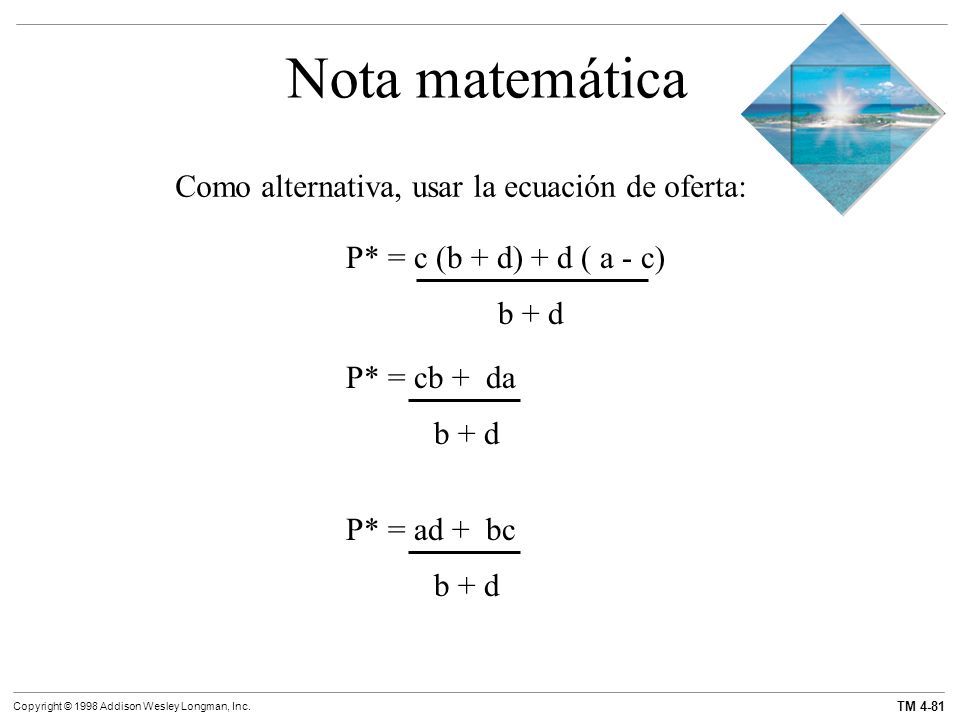 Nota matemática

Como alternativa, usar la ecuación de oferta:

$P^* = \frac{c(b + d) + d(a - c)}{b + d}$

$P^* = \frac{cb + da}{b + d}$

$P^* = \frac{ad + bc}{b + d}$

Copyright © 1998 Addison Wesley Longman, Inc.

TM 4-81